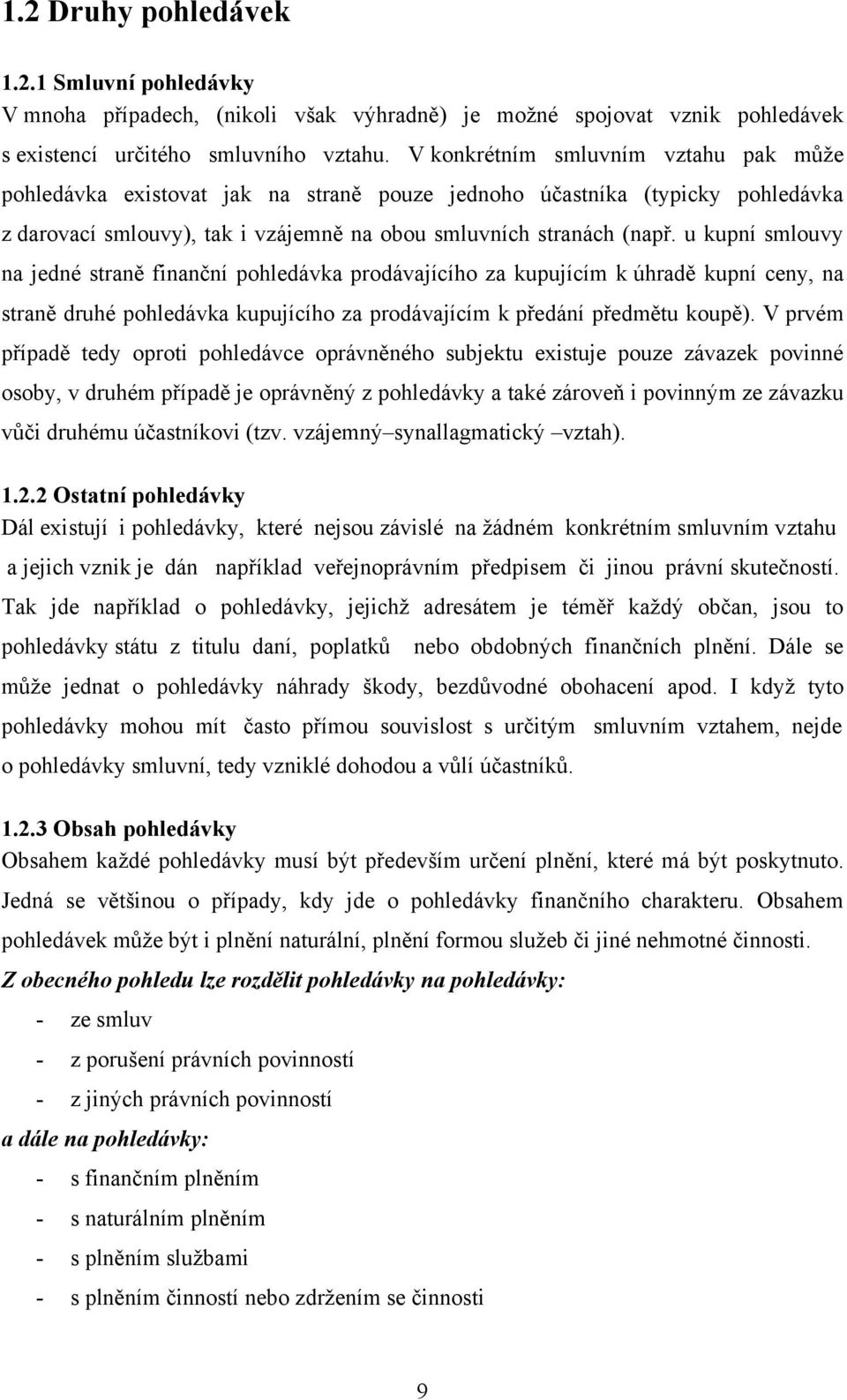 1.2 Druhy pohledávek

1.2.1 Smluvní pohledávky

V mnoha případech, (nikoli však výhradně) je možné spojovat vznik pohledávek s existencí určitého smluvního vztahu. V konkrétním smluvním vztahu pak může pohledávka existovat jak na straně pouze jednoho účastníka (typicky pohledávka z darovací smlouvy), tak i vzájemně na obou smluvních stranách (např. u kupní smlouvy na jedné straně finanční pohledávka prodávajícího za kupujícím k úhradě kupní ceny, na straně druhé pohledávka kupujícího za prodávajícím k předání předmětu koupě). V prvém případě tedy oproti pohledávce oprávněného subjektu existuje pouze závazek povinné osoby, v druhém případě je oprávněný z pohledávky a také zároveň i povinným ze závazku vůči druhému účastníkovi (tzv. vzájemný–synallagmatický –vztah).

1.2.2 Ostatní pohledávky

Dál existují i pohledávky, které nejsou závislé na žádném konkrétním smluvním vztahu a jejich vznik je dán například veřejnoprávním předpisem či jinou právní skutečností. Tak jde například o pohledávky, jejichž adresátem je téměř každý občan, jsou to pohledávky státu z titulu daní, poplatků nebo obdobných finančních plnění. Dále se může jednat o pohledávky náhrady škody, bezdůvodné obohacení apod. I když tyto pohledávky mohou mít často přímou souvislost s určitým smluvním vztahem, nejde o pohledávky smluvní, tedy vzniklé dohodou a vůlí účastníků.

1.2.3 Obsah pohledávky

Obsahem každé pohledávky musí být především určení plnění, které má být poskytnuto. Jedná se většinou o případy, kdy jde o pohledávky finančního charakteru. Obsahem pohledávek může být i plnění naturální, plnění formou služeb či jiné nehmotné činnosti.

Z obecného pohledu lze rozdělit pohledávky na pohledávky:

- ze smluv
- z porušení právních povinností
- z jiných právních povinností

a dále na pohledávky:

- s finančním plněním
- s naturálním plněním
- s plněním službami
- s plněním činností nebo zdržením se činnosti

9